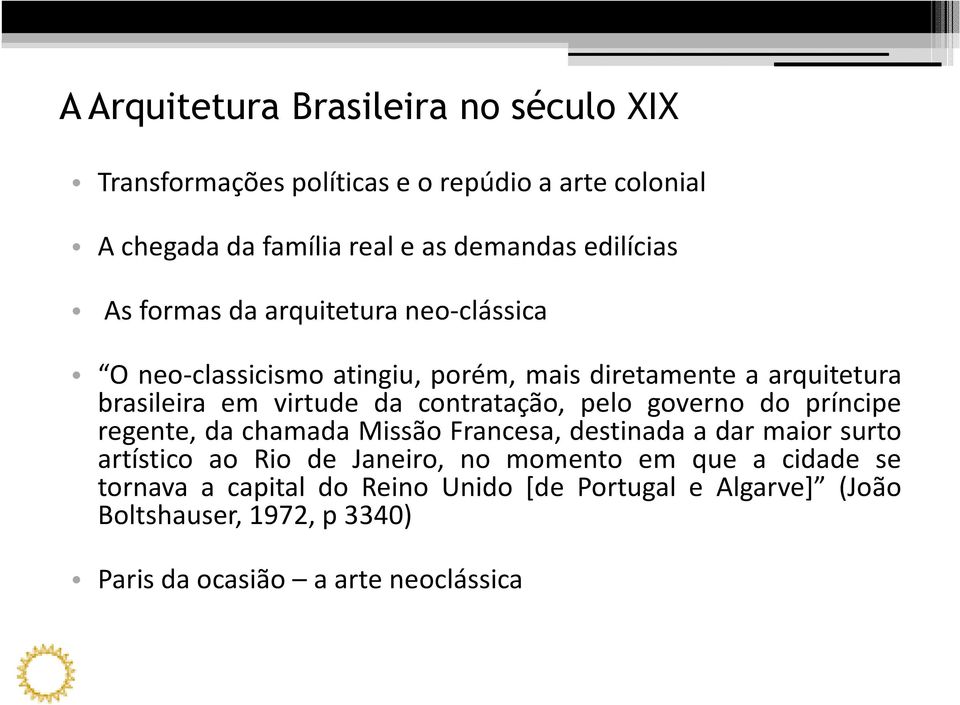 A Arquitetura Brasileira no século XIX

• Transformações políticas e o repúdio a arte colonial

• A chegada da família real e as demandas edilícias

• As formas da arquitetura neo-clássica

• “O neo-classicismo atingiu, porém, mais diretamente a arquitetura brasileira em virtude da contratação, pelo governo do príncipe regente, da chamada Missão Francesa, destinada a dar maior surto artístico ao Rio de Janeiro, no momento em que a cidade se tornava a capital do Reino Unido [de Portugal e Algarve]” (João Boltshauser, 1972, p 3340)

• Paris da ocasião – a arte neoclássica